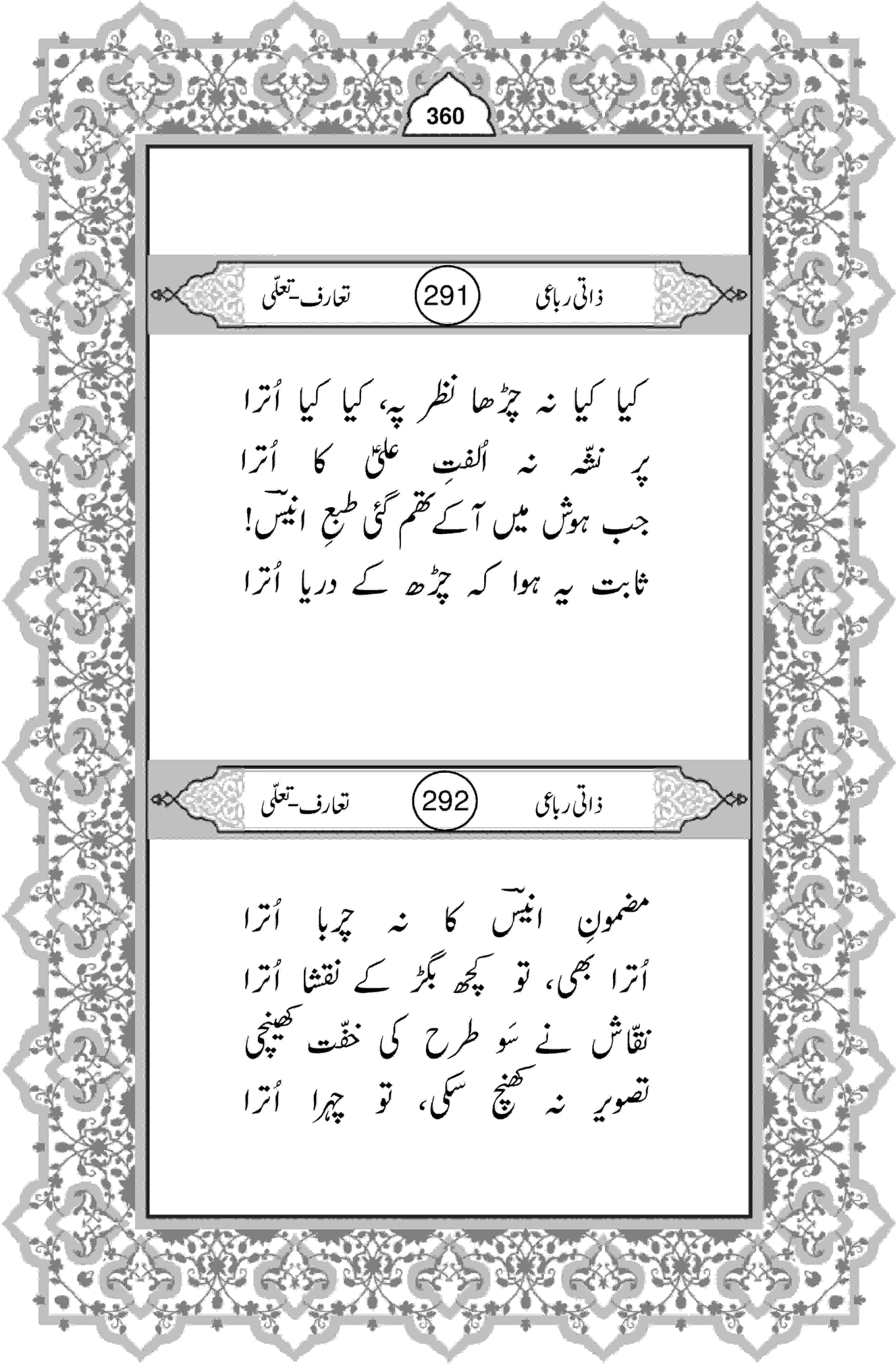 360

ذاتی رباعی 291 تعارف-تعلّی

کیا کیا نہ چڑھا نظر پہ، کیا کیا اُترا
پر نشّہ نہ اُلفتِ علیؑ کا اُترا
جب ہوش میں آ کے تھم گئی طبعِ انیسؔ!
ثابت یہ ہوا کہ چڑھ کے دریا اُترا

ذاتی رباعی 292 تعارف-تعلّی

مضمونِ انیسؔ کا نہ چربا اُترا
اُترا بھی، تو کچھ بگڑ کے نقشا اُترا
نقّاش نے سَو طرح کی خفّت کھینچی
تصویر نہ کھنچ سکی، تو چہرا اُترا